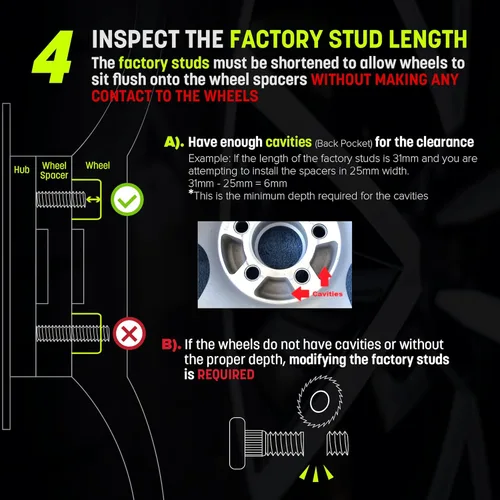 4

INSPECT THE FACTORY STUD LENGTH

The factory studs must be shortened to allow wheels to sit flush onto the wheel spacers WITHOUT MAKING ANY CONTACT TO THE WHEELS

Hub

Wheel Spacer

Wheel

A). Have enough cavities (Back Pocket) for the clearance

Example: If the length of the factory studs is 31mm and you are attempting to install the spacers in 25mm width.
31mm - 25mm = 6mm
*This is the minimum depth required for the cavities

Cavities

B). If the wheels do not have cavities or without the proper depth, modifying the factory studs is REQUIRED